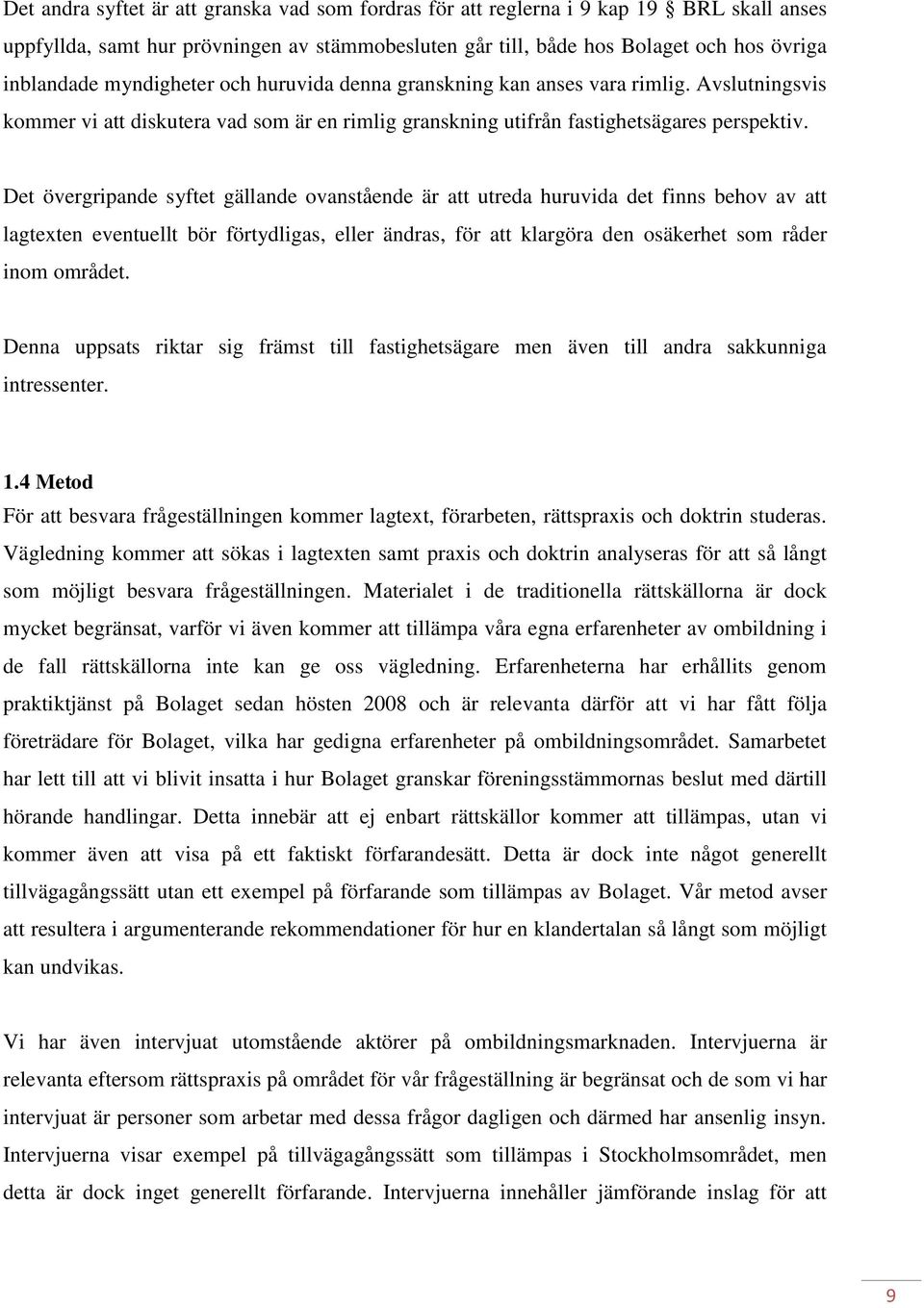 Det andra syftet är att granska vad som fordras för att reglerna i 9 kap 19 § BRL skall anses uppfyllda, samt hur prövningen av stämmobesluten går till, både hos Bolaget och hos övriga inblandade myndigheter och huruvida denna granskning kan anses vara rimlig. Avslutningsvis kommer vi att diskutera vad som är en rimlig granskning utifrån fastighetsägares perspektiv.

Det övergripande syftet gällande ovanstående är att utreda huruvida det finns behov av att lagtexten eventuellt bör förtydligas, eller ändras, för att klargöra den osäkerhet som råder inom området.

Denna uppsats riktar sig främst till fastighetsägare men även till andra sakkunniga intressenter.

1.4 Metod
För att besvara frågeställningen kommer lagtext, förarbeten, rättspraxis och doktrin studeras. Vägledning kommer att sökas i lagtexten samt praxis och doktrin analyseras för att så långt som möjligt besvara frågeställningen. Materialet i de traditionella rättskällorna är dock mycket begränsat, varför vi även kommer att tillämpa våra egna erfarenheter av ombildning i de fall rättskällorna inte kan ge oss vägledning. Erfarenheterna har erhållits genom praktiktjänst på Bolaget sedan hösten 2008 och är relevanta därför att vi har fått följa företrädare för Bolaget, vilka har gedigna erfarenheter på ombildningsområdet. Samarbetet har lett till att vi blivit insatta i hur Bolaget granskar föreningsstämmornas beslut med därtill hörande handlingar. Detta innebär att ej enbart rättskällor kommer att tillämpas, utan vi kommer även att visa på ett faktiskt förfarandesätt. Detta är dock inte något generellt tillvägagångssätt utan ett exempel på förfarande som tillämpas av Bolaget. Vår metod avser att resultera i argumenterande rekommendationer för hur en klandertalan så långt som möjligt kan undvikas.

Vi har även intervjuat utomstående aktörer på ombildningsmarknaden. Intervjuerna är relevanta eftersom rättspraxis på området för vår frågeställning är begränsat och de som vi har intervjuat är personer som arbetar med dessa frågor dagligen och därmed har ansenlig insyn. Intervjuerna visar exempel på tillvägagångssätt som tillämpas i Stockholmsområdet, men detta är dock inget generellt förfarande. Intervjuerna innehåller jämförande inslag för att

9